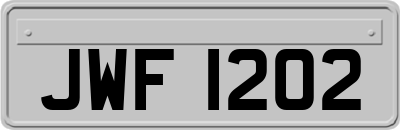 JWF 1202